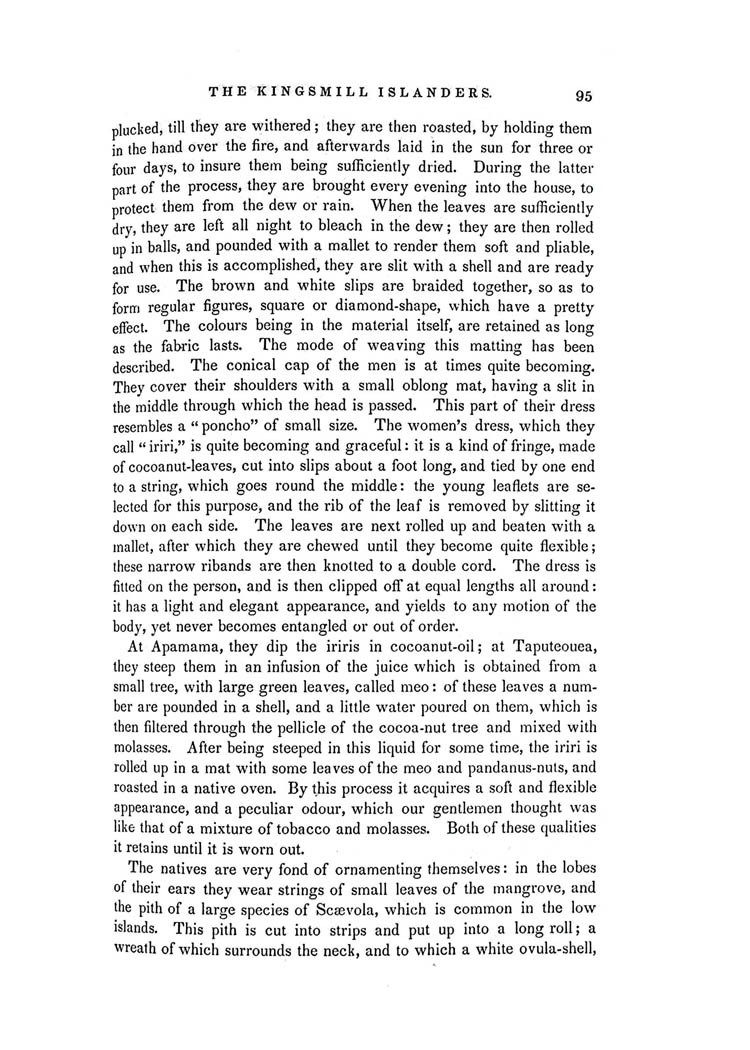 THE KINGSMILL ISLANDERS. 95

plucked, till they are withered; they are then roasted, by holding them in the hand over the fire, and afterwards laid in the sun for three or four days, to insure them being sufficiently dried. During the latter part of the process, they are brought every evening into the house, to protect them from the dew or rain. When the leaves are sufficiently dry, they are left all night to bleach in the dew; they are then rolled up in balls, and pounded with a mallet to render them soft and pliable, and when this is accomplished, they are slit with a shell and are ready for use. The brown and white slips are braided together, so as to form regular figures, square or diamond-shape, which have a pretty effect. The colours being in the material itself, are retained as long as the fabric lasts. The mode of weaving this matting has been described. The conical cap of the men is at times quite becoming. They cover their shoulders with a small oblong mat, having a slit in the middle through which the head is passed. This part of their dress resembles a "poncho" of small size. The women's dress, which they call "iriri," is quite becoming and graceful: it is a kind of fringe, made of cocoanut-leaves, cut into slips about a foot long, and tied by one end to a string, which goes round the middle: the young leaflets are selected for this purpose, and the rib of the leaf is removed by slitting it down on each side. The leaves are next rolled up and beaten with a mallet, after which they are chewed until they become quite flexible; these narrow ribands are then knotted to a double cord. The dress is fitted on the person, and is then clipped off at equal lengths all around: it has a light and elegant appearance, and yields to any motion of the body, yet never becomes entangled or out of order.

At Apamama, they dip the iriris in cocoanut-oil; at Taputeouea, they steep them in an infusion of the juice which is obtained from a small tree, with large green leaves, called meo: of these leaves a number are pounded in a shell, and a little water poured on them, which is then filtered through the pellicle of the cocoa-nut tree and mixed with molasses. After being steeped in this liquid for some time, the iriri is rolled up in a mat with some leaves of the meo and pandanus-nuts, and roasted in a native oven. By this process it acquires a soft and flexible appearance, and a peculiar odour, which our gentlemen thought was like that of a mixture of tobacco and molasses. Both of these qualities it retains until it is worn out.

The natives are very fond of ornamenting themselves: in the lobes of their ears they wear strings of small leaves of the mangrove, and the pith of a large species of Scævola, which is common in the low islands. This pith is cut into strips and put up into a long roll; a wreath of which surrounds the neck, and to which a white ovula-shell,